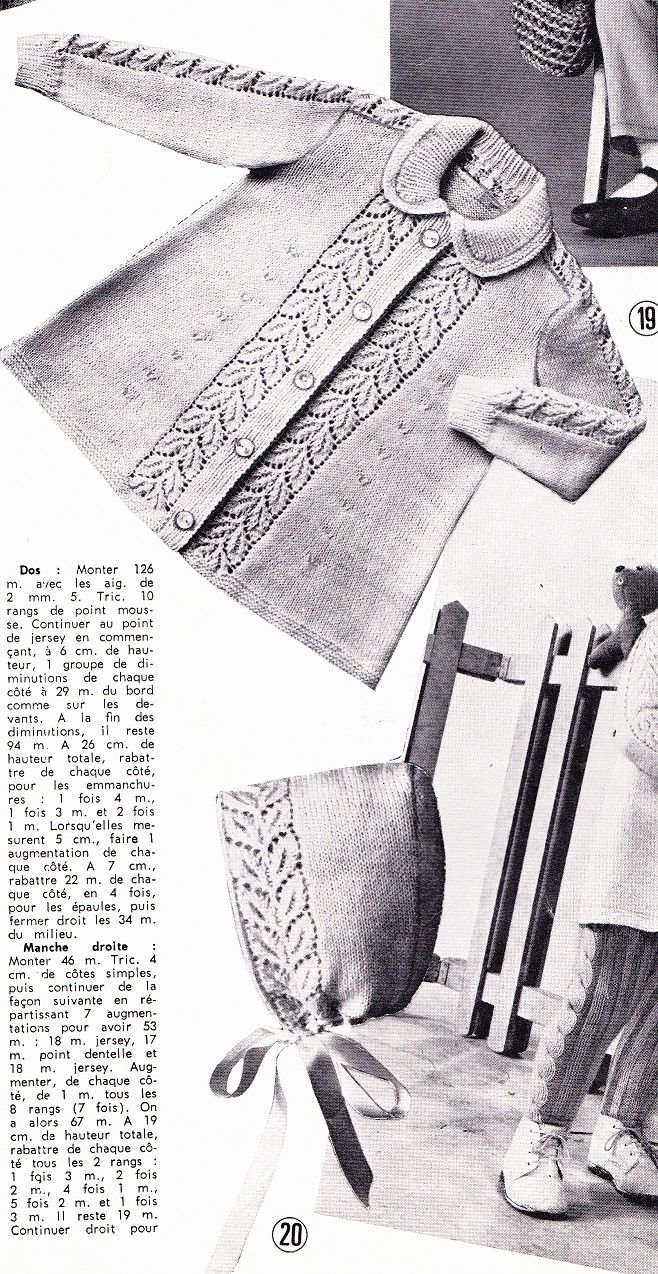 19

**Dos :** Monter 126 m. avec les aig. de 2 mm. 5. Tric. 10 rangs de point mousse. Continuer au point de jersey en commençant, à 6 cm. de hauteur, 1 groupe de diminutions de chaque côté à 29 m. du bord comme sur les devants. A la fin des diminutions, il reste 94 m. A 26 cm. de hauteur totale, rabattre de chaque côté, pour les emmanchures : 1 fois 4 m., 1 fois 3 m. et 2 fois 1 m. Lorsqu'elles mesurent 5 cm., faire 1 augmentation de chaque côté. A 7 cm., rabattre 22 m. de chaque côté, en 4 fois, pour les épaules, puis fermer droit les 34 m. du milieu.

**Manche droite :** Monter 46 m. Tric. 4 cm. de côtes simples, puis continuer de la façon suivante en répartissant 7 augmentations pour avoir 53 m. : 18 m. jersey, 17 m. point dentelle et 18 m. jersey. Augmenter, de chaque côté, de 1 m. tous les 8 rangs (7 fois). On a alors 67 m. A 19 cm. de hauteur totale, rabattre de chaque côté tous les 2 rangs : 1 fois 3 m., 2 fois 2 m., 4 fois 1 m., 5 fois 2 m. et 1 fois 3 m. Il reste 19 m. Continuer droit pour

20